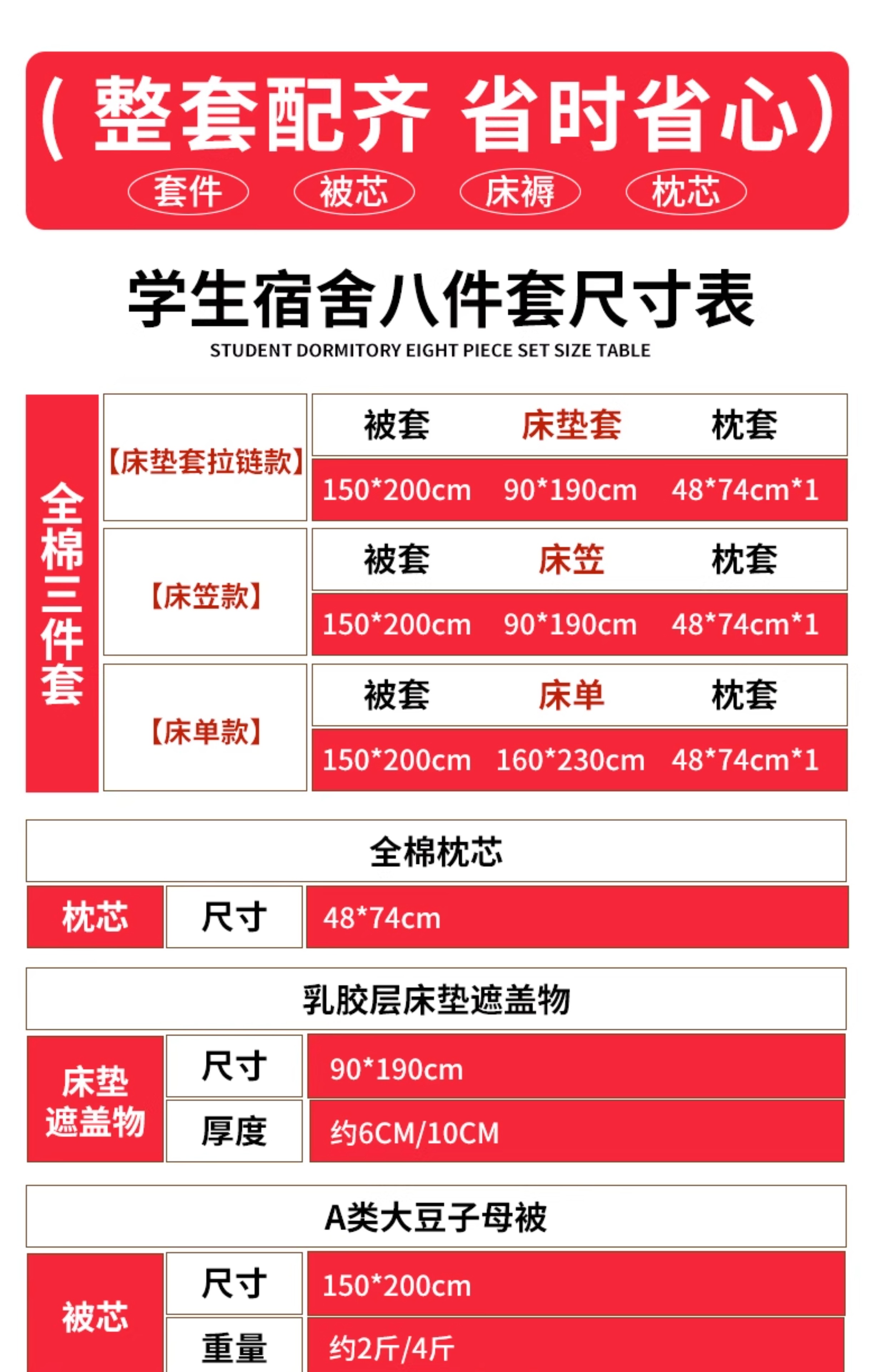 (整套配齐 省时省心)

套件 被芯 床褥 枕芯

学生宿舍八件套尺寸表

STUDENT DORMITORY EIGHT PIECE SET SIZE TABLE

全棉三件套

【床垫套拉链款】

被套 床垫套 枕套

150*200cm 90*190cm 48*74cm*1

【床笠款】

被套 床笠 枕套

150*200cm 90*190cm 48*74cm*1

【床单款】

被套 床单 枕套

150*200cm 160*230cm 48*74cm*1

全棉枕芯

枕芯 尺寸 48*74cm

乳胶层床垫遮盖物

床垫遮盖物
尺寸 90*190cm
厚度 约6CM/10CM

A类大豆子母被

被芯
尺寸 150*200cm
重量 约2斤/4斤